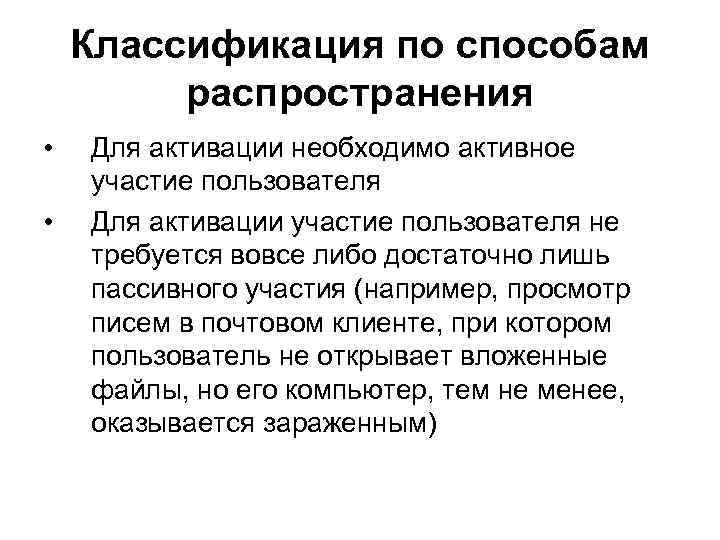 Классификация по способам распространения

• Для активации необходимо активное участие пользователя

• Для активации участие пользователя не требуется вовсе либо достаточно лишь пассивного участия (например, просмотр писем в почтовом клиенте, при котором пользователь не открывает вложенные файлы, но его компьютер, тем не менее, оказывается зараженным)